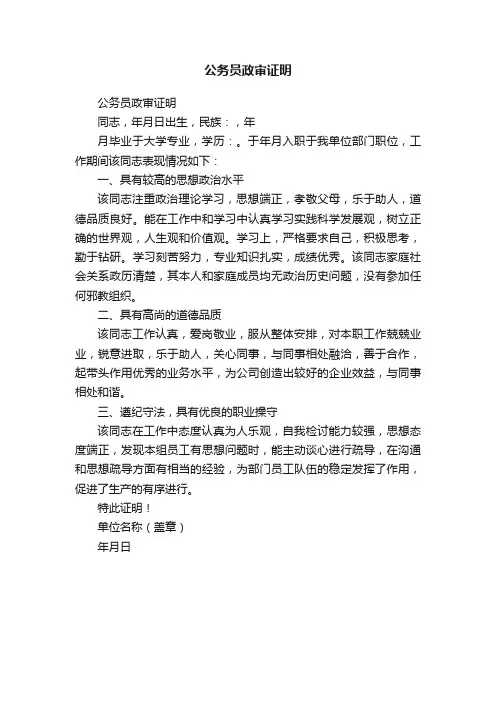 公务员政审证明

公务员政审证明

同志，年月日出生，民族：，年

月毕业于大学专业，学历：。于年月入职于我单位部门职位，工作期间该同志表现情况如下：

一、具有较高的思想政治水平

该同志注重政治理论学习，思想端正，孝敬父母，乐于助人，道德品质良好。能在工作中和学习中认真学习实践科学发展观，树立正确的世界观，人生观和价值观。学习上，严格要求自己，积极思考，勤于钻研。学习刻苦努力，专业知识扎实，成绩优秀。该同志家庭社会关系政历清楚，其本人和家庭成员均无政治历史问题，没有参加任何邪教组织。

二、具有高尚的道德品质

该同志工作认真，爱岗敬业，服从整体安排，对本职工作兢兢业业，锐意进取，乐于助人，关心同事，与同事相处融洽，善于合作，起带头作用优秀的业务水平，为公司创造出较好的企业效益，与同事相处和谐。

三、遵纪守法，具有优良的职业操守

该同志在工作中态度认真为人乐观，自我检讨能力较强，思想态度端正，发现本组员工有思想问题时，能主动谈心进行疏导，在沟通和思想疏导方面有相当的经验，为部门员工队伍的稳定发挥了作用，促进了生产的有序进行。

特此证明！

单位名称（盖章）

年月日